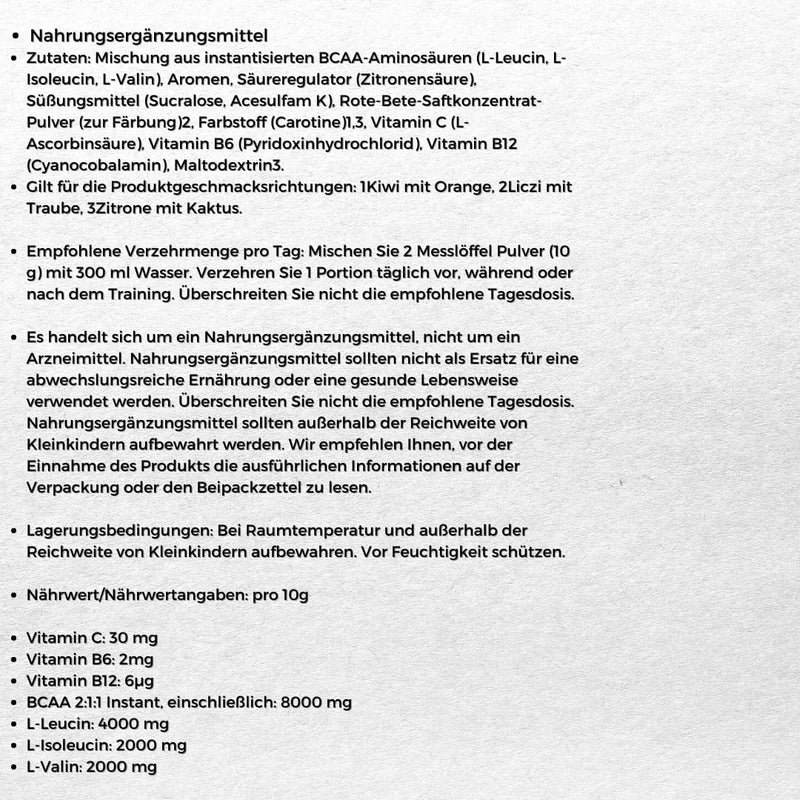 • Nahrungsergänzungsmittel
• Zutaten: Mischung aus instantisierten BCAA-Aminosäuren (L-Leucin, L-Isoleucin, L-Valin), Aromen, Säureregulator (Zitronensäure), Süßungsmittel (Sucralose, Acesulfam K), Rote-Bete-Saftkonzentrat-Pulver (zur Färbung)2, Farbstoff (Carotine)1,3, Vitamin C (L-Ascorbinsäure), Vitamin B6 (Pyridoxinhydrochlorid), Vitamin B12 (Cyanocobalamin), Maltodextrin3.
• Gilt für die Produktgeschmacksrichtungen: 1Kiwi mit Orange, 2Liczi mit Traube, 3Zitrone mit Kaktus.

• Empfohlene Verzehrmenge pro Tag: Mischen Sie 2 Messlöffel Pulver (10 g) mit 300 ml Wasser. Verzehren Sie 1 Portion täglich vor, während oder nach dem Training. Überschreiten Sie nicht die empfohlene Tagesdosis.

• Es handelt sich um ein Nahrungsergänzungsmittel, nicht um ein Arzneimittel. Nahrungsergänzungsmittel sollten nicht als Ersatz für eine abwechslungsreiche Ernährung oder eine gesunde Lebensweise verwendet werden. Überschreiten Sie nicht die empfohlene Tagesdosis. Nahrungsergänzungsmittel sollten außerhalb der Reichweite von Kleinkindern aufbewahrt werden. Wir empfehlen Ihnen, vor der Einnahme des Produkts die ausführlichen Informationen auf der Verpackung oder den Beipackzettel zu lesen.

• Lagerungsbedingungen: Bei Raumtemperatur und außerhalb der Reichweite von Kleinkindern aufbewahren. Vor Feuchtigkeit schützen.

• Nährwert/Nährwertangaben: pro 10g

• Vitamin C: 30 mg
• Vitamin B6: 2mg
• Vitamin B12: 6µg
• BCAA 2:1:1 Instant, einschließlich: 8000 mg
• L-Leucin: 4000 mg
• L-Isoleucin: 2000 mg
• L-Valin: 2000 mg